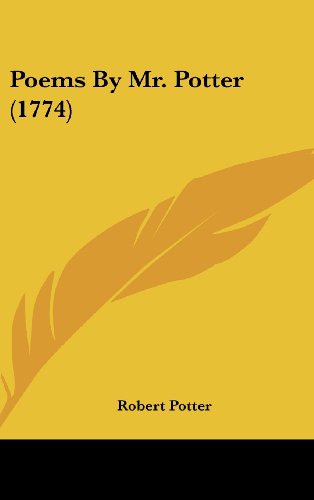 Poems By Mr. Potter (1774)

Robert Potter